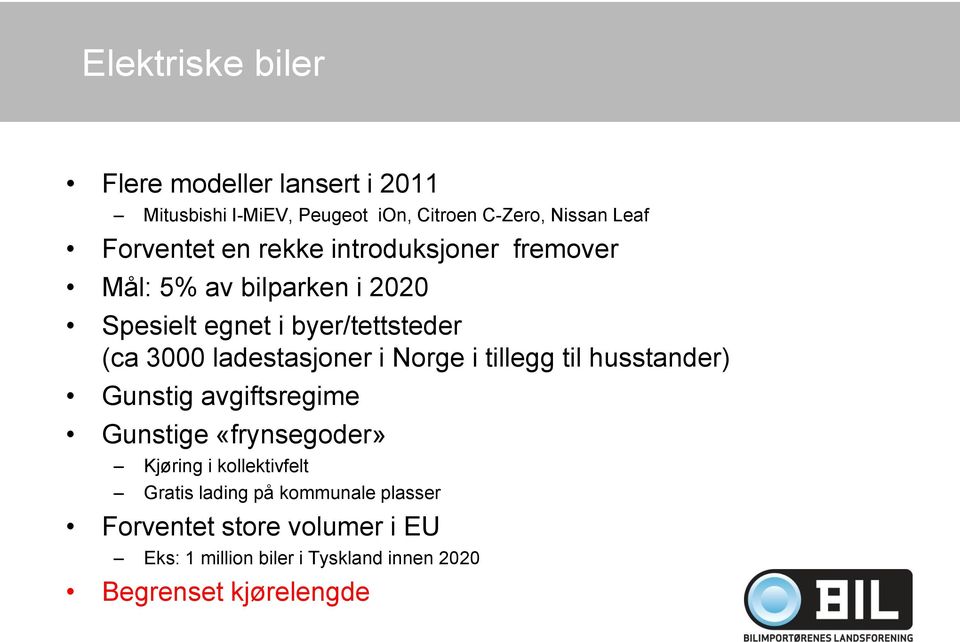 Elektriske biler

• Flere modeller lansert i 2011
  – Mitusbishi I-MiEV, Peugeot iOn, Citroen C-Zero, Nissan Leaf
• Forventet en rekke introduksjoner fremover
• Mål: 5% av bilparken i 2020
• Spesielt egnet i byer/tettsteder (ca 3000 ladestasjoner i Norge i tillegg til husstander)
• Gunstig avgiftsregime
• Gunstige «frynsegoder»
  – Kjøring i kollektivfelt
  – Gratis lading på kommunale plasser
• Forventet store volumer i EU
  – Eks: 1 million biler i Tyskland innen 2020
• Begrenset kjørelengde

BIL
BILIMPORTØRENES LANDSFORENING